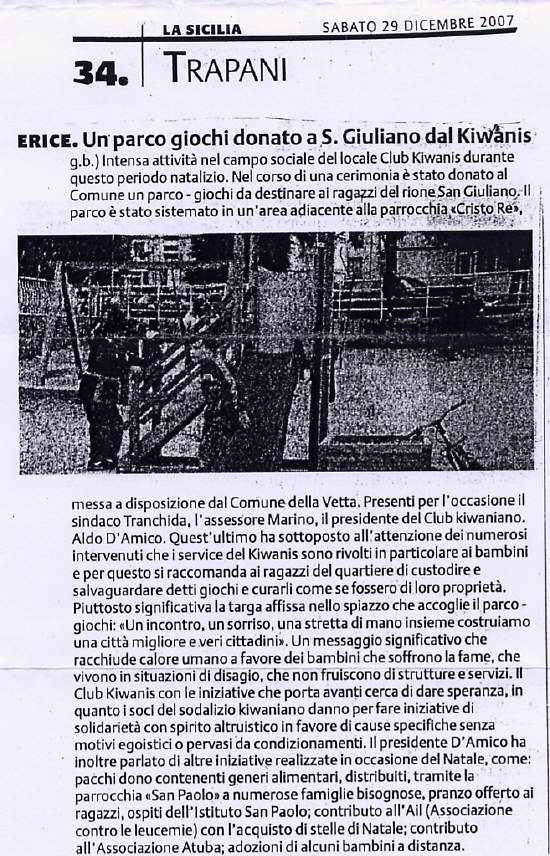 LA SICILIA SABATO 29 DICEMBRE 2007

34. TRAPANI

ERICE. Un parco giochi donato a S. Giuliano dal Kiwanis

g.b.) Intensa attività nel campo sociale del locale Club Kiwanis durante questo periodo natalizio. Nel corso di una cerimonia è stato donato al Comune un parco - giochi da destinare ai ragazzi del rione San Giuliano. Il parco è stato sistemato in un'area adiacente alla parrocchia «Cristo Re», messa a disposizione dal Comune della Vetta. Presenti per l'occasione il sindaco Tranchida, l'assessore Marino, il presidente del Club kiwaniano. Aldo D'Amico. Quest'ultimo ha sottoposto all'attenzione dei numerosi intervenuti che i service del Kiwanis sono rivolti in particolare ai bambini e per questo si raccomanda ai ragazzi del quartiere di custodire e salvaguardare detti giochi e curarli come se fossero di loro proprietà. Piuttosto significativa la targa affissa nello spiazzo che accoglie il parco - giochi: «Un incontro, un sorriso, una stretta di mano insieme costruiamo una città migliore e veri cittadini». Un messaggio significativo che racchiude calore umano a favore dei bambini che soffrono la fame, che vivono in situazioni di disagio, che non fruiscono di strutture e servizi. Il Club Kiwanis con le iniziative che porta avanti cerca di dare speranza, in quanto i soci del sodalizio kiwaniano danno per fare iniziative di solidarietà con spirito altruistico in favore di cause specifiche senza motivi egoistici o pervasi da condizionamenti. Il presidente D'Amico ha inoltre parlato di altre iniziative realizzate in occasione del Natale, come: pacchi dono contenenti generi alimentari, distribuiti, tramite la parrocchia «San Paolo» a numerose famiglie bisognose, pranzo offerto ai ragazzi, ospiti dell'Istituto San Paolo; contributo all'Ail (Associazione contro le leucemie) con l'acquisto di stelle di Natale; contributo all'Associazione Atuba; adozioni di alcuni bambini a distanza.